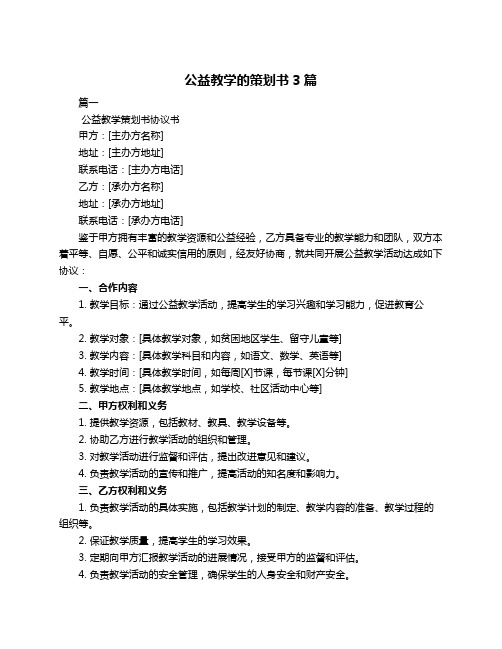 公益教学的策划书 3 篇

篇一

公益教学策划书协议书

甲方：[主办方名称]

地址：[主办方地址]

联系电话：[主办方电话]

乙方：[承办方名称]

地址：[承办方地址]

联系电话：[承办方电话]

鉴于甲方拥有丰富的教学资源和公益经验，乙方具备专业的教学能力和团队，双方本着平等、自愿、公平和诚实信用的原则，经友好协商，就共同开展公益教学活动达成如下协议：

一、合作内容

1. 教学目标：通过公益教学活动，提高学生的学习兴趣和学习能力，促进教育公平。

2. 教学对象：[具体教学对象，如贫困地区学生、留守儿童等]

3. 教学内容：[具体教学科目和内容，如语文、数学、英语等]

4. 教学时间：[具体教学时间，如每周[X]节课，每节课[X]分钟]

5. 教学地点：[具体教学地点，如学校、社区活动中心等]

二、甲方权利和义务

1. 提供教学资源，包括教材、教具、教学设备等。

2. 协助乙方进行教学活动的组织和管理。

3. 对教学活动进行监督和评估，提出改进意见和建议。

4. 负责教学活动的宣传和推广，提高活动的知名度和影响力。

三、乙方权利和义务

1. 负责教学活动的具体实施，包括教学计划的制定、教学内容的准备、教学过程的组织等。

2. 保证教学质量，提高学生的学习效果。

3. 定期向甲方汇报教学活动的进展情况，接受甲方的监督和评估。

4. 负责教学活动的安全管理，确保学生的人身安全和财产安全。